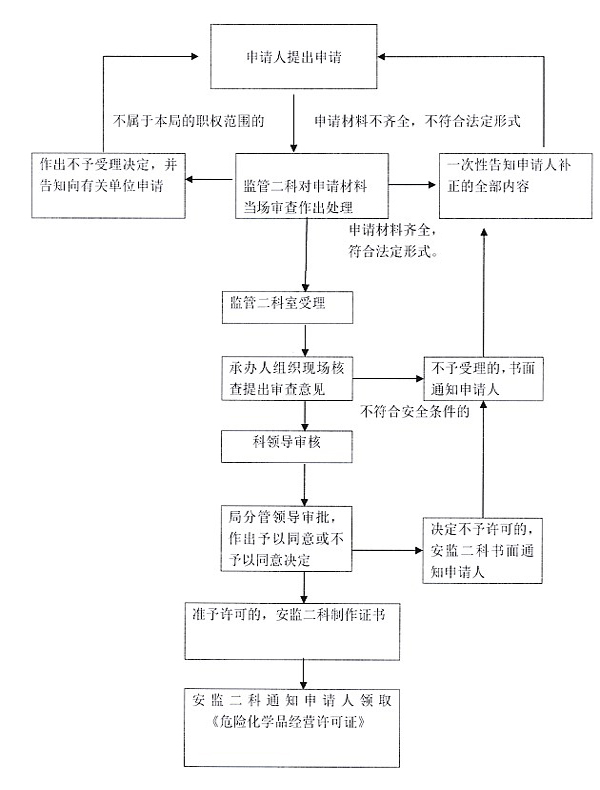 申请人提出申请

不属于本局的职权范围的

申请材料不齐全，不符合法定形式

作出不予受理决定，并告知向有关单位申请

监管二科对申请材料当场审查作出处理

一次性告知申请人补正的全部内容

申请材料齐全，符合法定形式。

监管二科室受理

承办人组织现场核查提出审查意见

不予受理的，书面通知申请人

不符合安全条件的

科领导审核

局分管领导审批，作出予以同意或不予以同意决定

决定不予许可的，安监二科书面通知申请人

准予许可的，安监二科制作证书

安监二科通知申请人领取《危险化学品经营许可证》